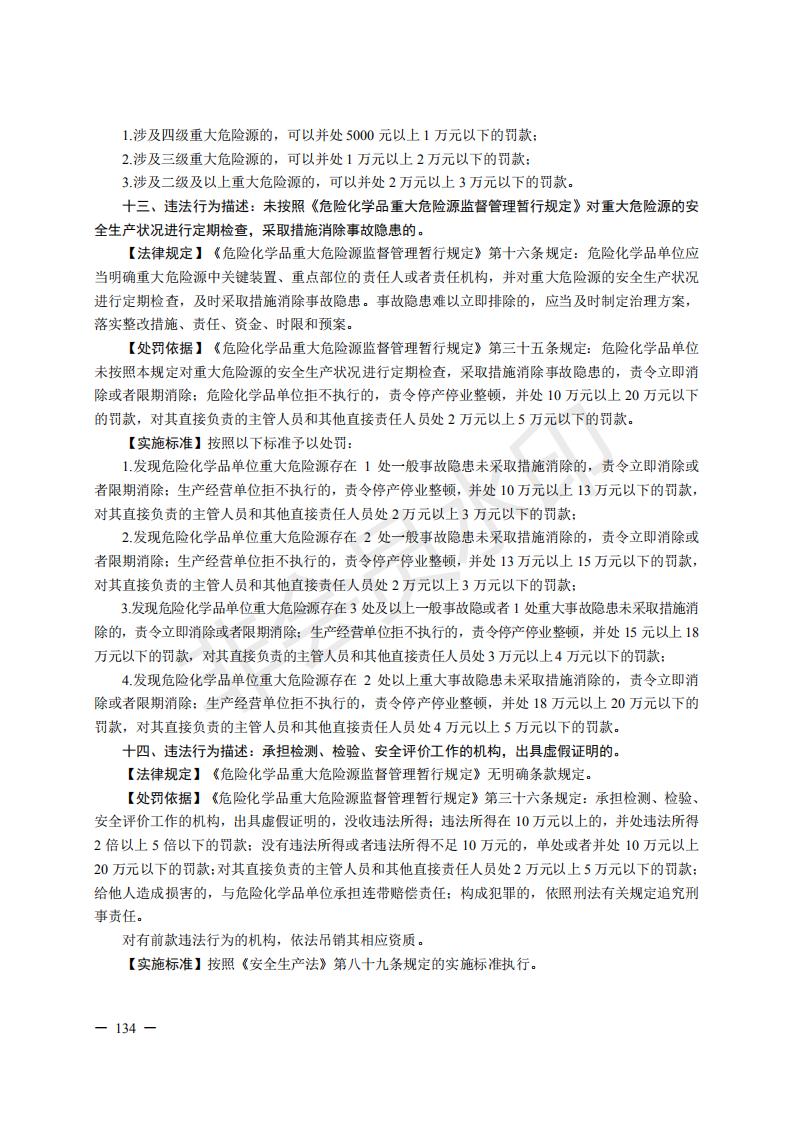 1.涉及四级重大危险源的，可以并处 5000 元以上 1 万元以下的罚款；

2.涉及三级重大危险源的，可以并处 1 万元以上 2 万元以下的罚款；

3.涉及二级及以上重大危险源的，可以并处 2 万元以上 3 万元以下的罚款。

十三、违法行为描述：未按照《危险化学品重大危险源监督管理暂行规定》对重大危险源的安全生产状况进行定期检查，采取措施消除事故隐患的。

【法律规定】《危险化学品重大危险源监督管理暂行规定》第十六条规定：危险化学品单位应当明确重大危险源中关键装置、重点部位的责任人或者责任机构，并对重大危险源的安全生产状况进行定期检查，及时采取措施消除事故隐患。事故隐患难以立即排除的，应当及时制定治理方案，落实整改措施、责任、资金、时限和预案。

【处罚依据】《危险化学品重大危险源监督管理暂行规定》第三十五条规定：危险化学品单位未按照本规定对重大危险源的安全生产状况进行定期检查，采取措施消除事故隐患的，责令立即消除或者限期消除；危险化学品单位拒不执行的，责令停产停业整顿，并处 10 万元以上 20 万元以下的罚款，对其直接负责的主管人员和其他直接责任人员处 2 万元以上 5 万元以下的罚款。

【实施标准】按照以下标准予以处罚：

1.发现危险化学品单位重大危险源存在 1 处一般事故隐患未采取措施消除的，责令立即消除或者限期消除；生产经营单位拒不执行的，责令停产停业整顿，并处 10 万元以上 13 万元以下的罚款，对其直接负责的主管人员和其他直接责任人员处 2 万元以上 3 万元以下的罚款；

2.发现危险化学品单位重大危险源存在 2 处一般事故隐患未采取措施消除的，责令立即消除或者限期消除；生产经营单位拒不执行的，责令停产停业整顿，并处 13 万元以上 15 万元以下的罚款，对其直接负责的主管人员和其他直接责任人员处 2 万元以上 3 万元以下的罚款；

3.发现危险化学品单位重大危险源存在 3 处及以上一般事故隐或者 1 处重大事故隐患未采取措施消除的，责令立即消除或者限期消除；生产经营单位拒不执行的，责令停产停业整顿，并处 15 元以上 18 万元以下的罚款，对其直接负责的主管人员和其他直接责任人员处 3 万元以上 4 万元以下的罚款；

4.发现危险化学品单位重大危险源存在 2 处以上重大事故隐患未采取措施消除的，责令立即消除或者限期消除；生产经营单位拒不执行的，责令停产停业整顿，并处 18 万元以上 20 万元以下的罚款，对其直接负责的主管人员和其他直接责任人员处 4 万元以上 5 万元以下的罚款。

十四、违法行为描述：承担检测、检验、安全评价工作的机构，出具虚假证明的。

【法律规定】《危险化学品重大危险源监督管理暂行规定》无明确条款规定。

【处罚依据】《危险化学品重大危险源监督管理暂行规定》第三十六条规定：承担检测、检验、安全评价工作的机构，出具虚假证明的，没收违法所得；违法所得在 10 万元以上的，并处违法所得 2 倍以上 5 倍以下的罚款；没有违法所得或者违法所得不足 10 万元的，单处或者并处 10 万元以上 20 万元以下的罚款；对其直接负责的主管人员和其他直接责任人员处 2 万元以上 5 万元以下的罚款；给他人造成损害的，与危险化学品单位承担连带赔偿责任；构成犯罪的，依照刑法有关规定追究刑事责任。

对有前款违法行为的机构，依法吊销其相应资质。

【实施标准】按照《安全生产法》第八十九条规定的实施标准执行。

— 134 —